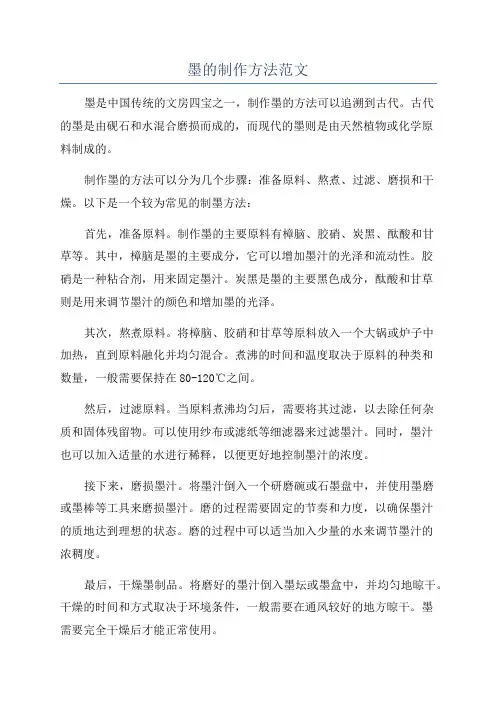 墨的制作方法范文

墨是中国传统的文房四宝之一，制作墨的方法可以追溯到古代。古代的墨是由砚石和水混合磨损而成的，而现代的墨则是由天然植物或化学原料制成的。

制作墨的方法可以分为几个步骤：准备原料、熬煮、过滤、磨损和干燥。以下是一个较为常见的制墨方法：

首先，准备原料。制作墨的主要原料有樟脑、胶硝、炭黑、酞酸和甘草等。其中，樟脑是墨的主要成分，它可以增加墨汁的光泽和流动性。胶硝是一种粘合剂，用来固定墨汁。炭黑是墨的主要黑色成分，酞酸和甘草则是用来调节墨汁的颜色和增加墨的光泽。

其次，熬煮原料。将樟脑、胶硝和甘草等原料放入一个大锅或炉子中加热，直到原料融化并均匀混合。煮沸的时间和温度取决于原料的种类和数量，一般需要保持在80-120℃之间。

然后，过滤原料。当原料煮沸均匀后，需要将其过滤，以去除任何杂质和固体残留物。可以使用纱布或滤纸等细滤器来过滤墨汁。同时，墨汁也可以加入适量的水进行稀释，以便更好地控制墨汁的浓度。

接下来，磨损墨汁。将墨汁倒入一个研磨碗或石墨盘中，并使用墨磨或墨棒等工具来磨损墨汁。磨的过程需要固定的节奏和力度，以确保墨汁的质地达到理想的状态。磨的过程中可以适当加入少量的水来调节墨汁的浓稠度。

最后，干燥墨制品。将磨好的墨汁倒入墨坛或墨盒中，并均匀地晾干。干燥的时间和方式取决于环境条件，一般需要在通风较好的地方晾干。墨需要完全干燥后才能正常使用。